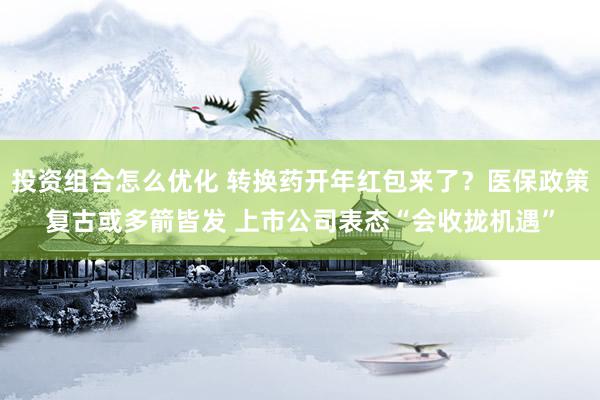 投资组合怎么优化 转换药开年红包来了？医保政策复古或多箭皆发 上市公司表态“会收拢机遇”